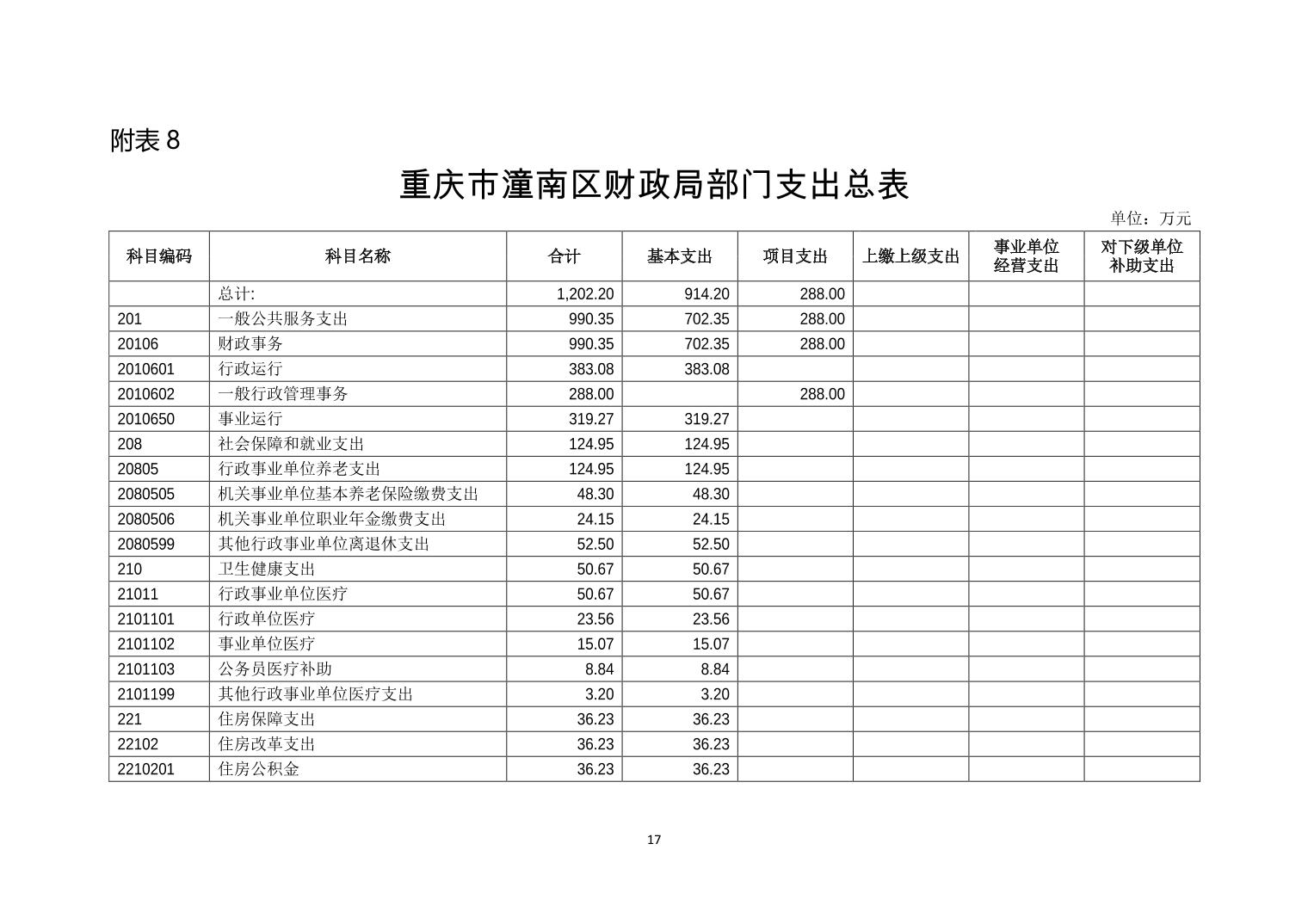 附表 8

重庆市潼南区财政局部门支出总表

单位：万元

| 科目编码 | 科目名称 | 合计 | 基本支出 | 项目支出 | 上缴上级支出 | 事业单位经营支出 | 对下级单位补助支出 |
|---|---|---|---|---|---|---|---|
| | 总计: | 1,202.20 | 914.20 | 288.00 | | | |
| 201 | 一般公共服务支出 | 990.35 | 702.35 | 288.00 | | | |
| 20106 | 财政事务 | 990.35 | 702.35 | 288.00 | | | |
| 2010601 | 行政运行 | 383.08 | 383.08 | | | | |
| 2010602 | 一般行政管理事务 | 288.00 | | 288.00 | | | |
| 2010650 | 事业运行 | 319.27 | 319.27 | | | | |
| 208 | 社会保障和就业支出 | 124.95 | 124.95 | | | | |
| 20805 | 行政事业单位养老支出 | 124.95 | 124.95 | | | | |
| 2080505 | 机关事业单位基本养老保险缴费支出 | 48.30 | 48.30 | | | | |
| 2080506 | 机关事业单位职业年金缴费支出 | 24.15 | 24.15 | | | | |
| 2080599 | 其他行政事业单位离退休支出 | 52.50 | 52.50 | | | | |
| 210 | 卫生健康支出 | 50.67 | 50.67 | | | | |
| 21011 | 行政事业单位医疗 | 50.67 | 50.67 | | | | |
| 2101101 | 行政单位医疗 | 23.56 | 23.56 | | | | |
| 2101102 | 事业单位医疗 | 15.07 | 15.07 | | | | |
| 2101103 | 公务员医疗补助 | 8.84 | 8.84 | | | | |
| 2101199 | 其他行政事业单位医疗支出 | 3.20 | 3.20 | | | | |
| 221 | 住房保障支出 | 36.23 | 36.23 | | | | |
| 22102 | 住房改革支出 | 36.23 | 36.23 | | | | |
| 2210201 | 住房公积金 | 36.23 | 36.23 | | | | |

17